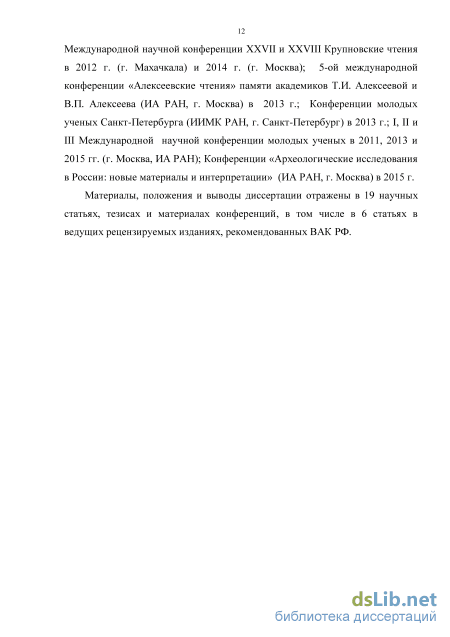 12

Международной научной конференции XXVII и XXVIII Крупновские чтения в 2012 г. (г. Махачкала) и 2014 г. (г. Москва); 5-ой международной конференции «Алексеевские чтения» памяти академиков Т.И. Алексеевой и В.П. Алексеева (ИА РАН, г. Москва) в 2013 г.; Конференции молодых ученых Санкт-Петербурга (ИИМК РАН, г. Санкт-Петербург) в 2013 г.; I, II и III Международной научной конференции молодых ученых в 2011, 2013 и 2015 гг. (г. Москва, ИА РАН); Конференции «Археологические исследования в России: новые материалы и интерпретации» (ИА РАН, г. Москва) в 2015 г.

Материалы, положения и выводы диссертации отражены в 19 научных статьях, тезисах и материалах конференций, в том числе в 6 статьях в ведущих рецензируемых изданиях, рекомендованных ВАК РФ.

dsLib.net
библиотека диссертаций